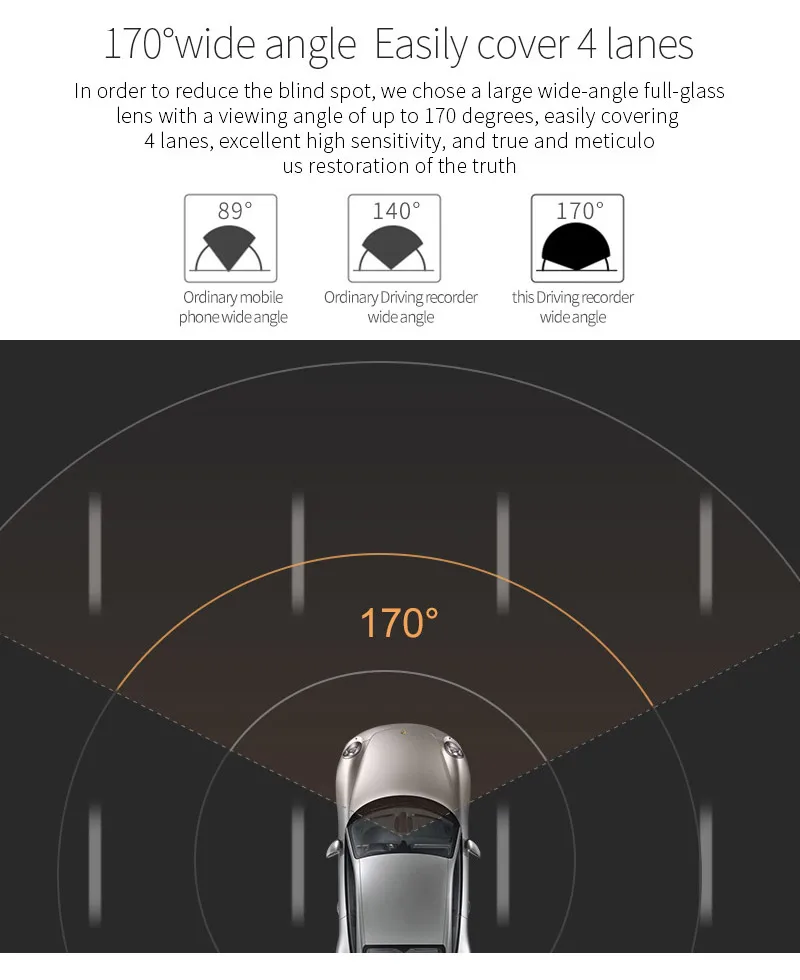 170°wide angle Easily cover 4 lanes

In order to reduce the blind spot, we chose a large wide-angle full-glass lens with a viewing angle of up to 170 degrees, easily covering 4 lanes, excellent high sensitivity, and true and meticulo us restoration of the truth

89°

Ordinary mobile phone wide angle

140°

Ordinary Driving recorder wide angle

170°

this Driving recorder wide angle

170°